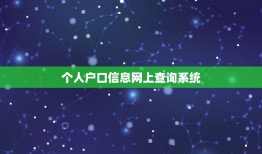 个人户口信息网上查询系统